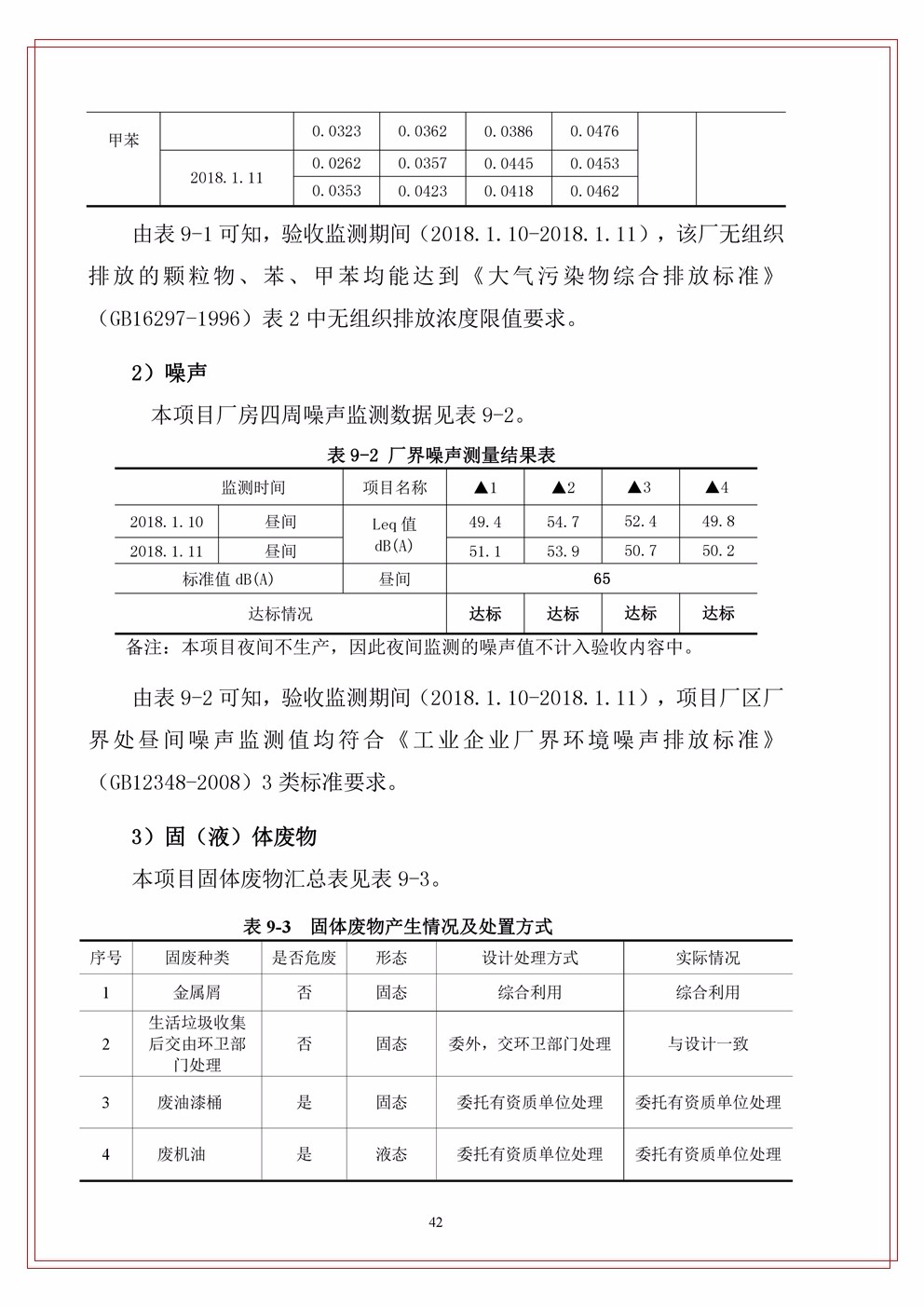 | 甲苯 | | 0.0323 | 0.0362 | 0.0386 | 0.0476 | | |
|---|---|---|---|---|---|---|---|
| | 2018.1.11 | 0.0262 | 0.0357 | 0.0445 | 0.0453 | | |
| | | 0.0353 | 0.0423 | 0.0418 | 0.0462 | | |

由表 9-1 可知，验收监测期间（2018.1.10-2018.1.11），该厂无组织排放的颗粒物、苯、甲苯均能达到《大气污染物综合排放标准》（GB16297-1996）表 2 中无组织排放浓度限值要求。

2）噪声

本项目厂房四周噪声监测数据见表 9-2。

表 9-2 厂界噪声测量结果表

| 监测时间 | | 项目名称 | ▲1 | ▲2 | ▲3 | ▲4 |
|---|---|---|---|---|---|---|
| 2018.1.10 | 昼间 | Leq 值 dB(A) | 49.4 | 54.7 | 52.4 | 49.8 |
| 2018.1.11 | 昼间 | | 51.1 | 53.9 | 50.7 | 50.2 |
| 标准值 dB(A) | | 昼间 | 65 | | | |
| 达标情况 | | | 达标 | 达标 | 达标 | 达标 |

备注：本项目夜间不生产，因此夜间监测的噪声值不计入验收内容中。

由表 9-2 可知，验收监测期间（2018.1.10-2018.1.11），项目厂区厂界处昼间噪声监测值均符合《工业企业厂界环境噪声排放标准》（GB12348-2008）3 类标准要求。

3）固（液）体废物

本项目固体废物汇总表见表 9-3。

表 9-3 固体废物产生情况及处置方式

| 序号 | 固废种类 | 是否危废 | 形态 | 设计处理方式 | 实际情况 |
|---|---|---|---|---|---|
| 1 | 金属屑 | 否 | 固态 | 综合利用 | 综合利用 |
| 2 | 生活垃圾收集后交由环卫部门处理 | 否 | 固态 | 委外，交环卫部门处理 | 与设计一致 |
| 3 | 废油漆桶 | 是 | 固态 | 委托有资质单位处理 | 委托有资质单位处理 |
| 4 | 废机油 | 是 | 液态 | 委托有资质单位处理 | 委托有资质单位处理 |

42